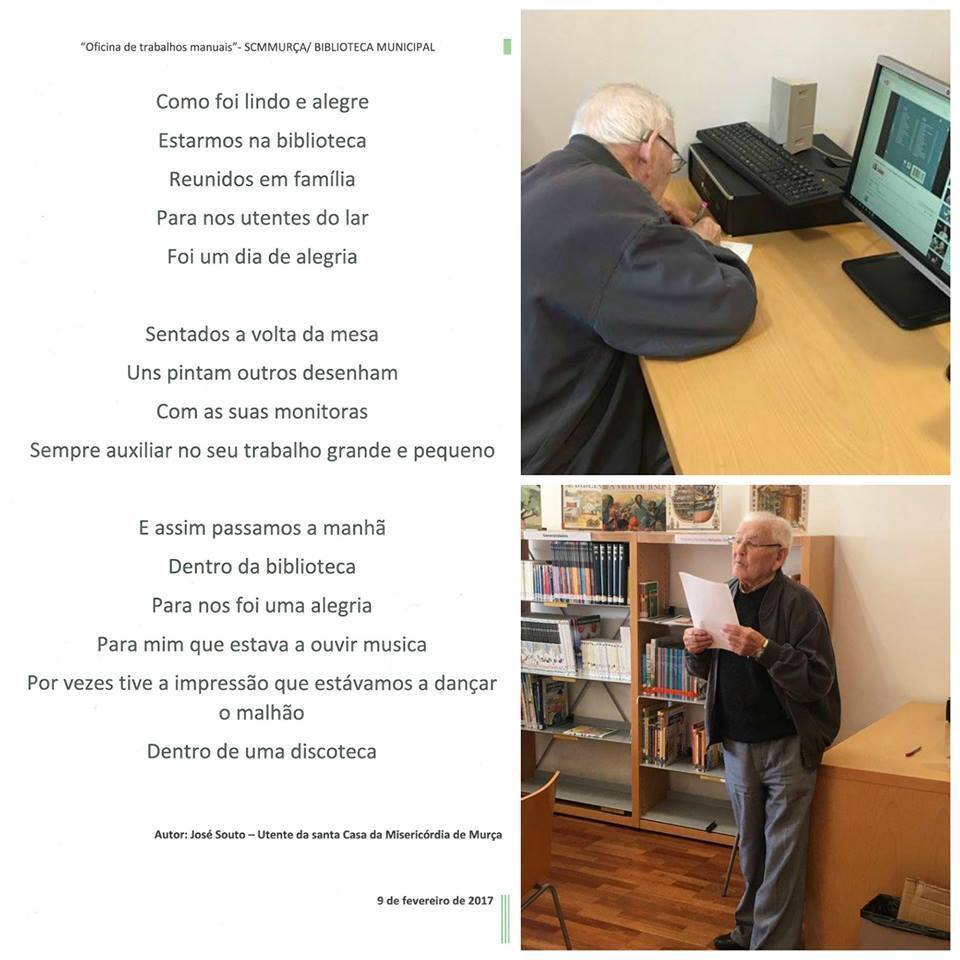 "Oficina de trabalhos manuais"- SCMMURÇA/ BIBLIOTECA MUNICIPAL

Como foi lindo e alegre
Estarmos na biblioteca
Reunidos em família
Para nos utentes do lar
Foi um dia de alegria

Sentados a volta da mesa
Uns pintam outros desenham
Com as suas monitoras
Sempre auxiliar no seu trabalho grande e pequeno

E assim passamos a manhã
Dentro da biblioteca
Para nos foi uma alegria
Para mim que estava a ouvir musica
Por vezes tive a impressão que estávamos a dançar o malhão
Dentro de uma discoteca

Autor: José Souto – Utente da santa Casa da Misericórdia de Murça

9 de fevereiro de 2017